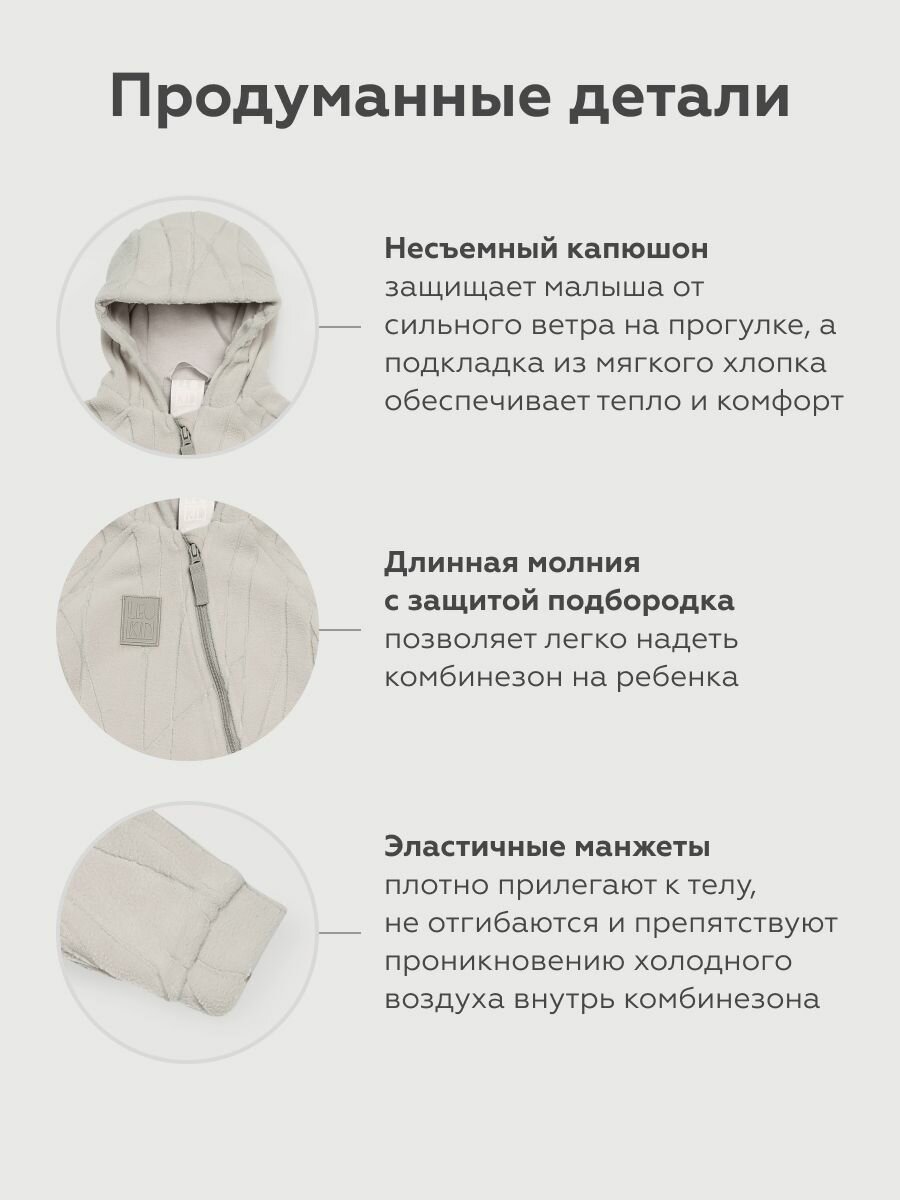 Продуманные детали

Несъемный капюшон
защищает малыша от сильного ветра на прогулке, а подкладка из мягкого хлопка обеспечивает тепло и комфорт

Длинная молния
с защитой подбородка
позволяет легко надеть комбинезон на ребенка

Эластичные манжеты
плотно прилегают к телу, не отгибаются и препятствуют проникновению холодного воздуха внутрь комбинезона